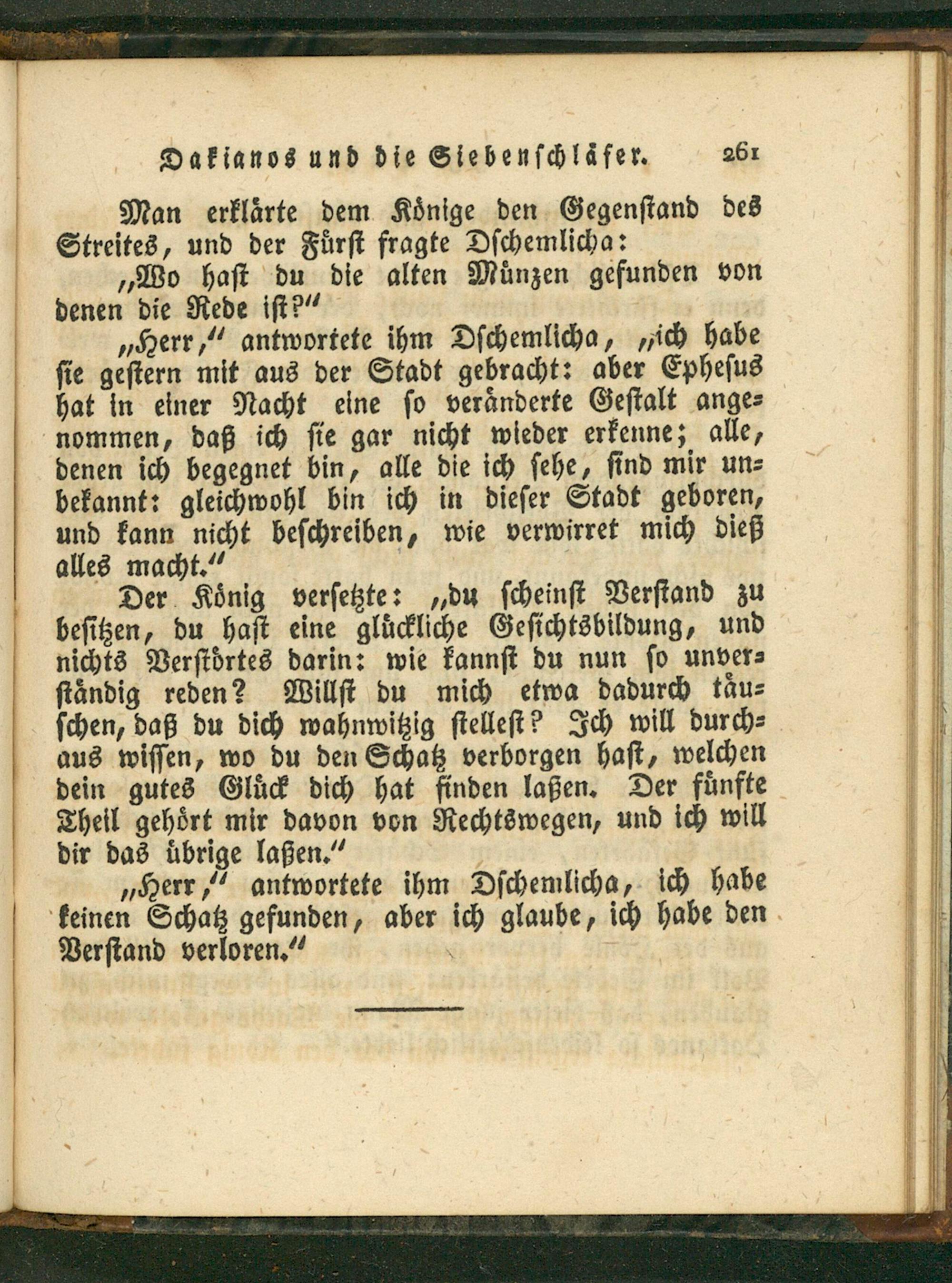 Dakianos und die Siebenschläfer. 261

Man erklärte dem Könige den Gegenstand des Streites, und der Fürst fragte Dschemlicha:

„Wo hast du die alten Münzen gefunden von denen die Rede ist?“

„Herr,“ antwortete ihm Dschemlicha, „ich habe sie gestern mit aus der Stadt gebracht: aber Ephesus hat in einer Nacht eine so veränderte Gestalt angenommen, daß ich sie gar nicht wieder erkenne; alle, denen ich begegnet bin, alle die ich sehe, sind mir unbekannt: gleichwohl bin ich in dieser Stadt geboren, und kann nicht beschreiben, wie verwirret mich dieß alles macht.“

Der König versetzte: „du scheinst Verstand zu besitzen, du hast eine glückliche Gesichtsbildung, und nichts Verstörtes darin: wie kannst du nun so unverständig reden? Willst du mich etwa dadurch täuschen, daß du dich wahnwitzig stellest? Ich will durchaus wissen, wo du den Schatz verborgen hast, welchen dein gutes Glück dich hat finden laßen. Der fünfte Theil gehört mir davon von Rechtswegen, und ich will dir das übrige laßen.“

„Herr,“ antwortete ihm Dschemlicha, ich habe keinen Schatz gefunden, aber ich glaube, ich habe den Verstand verloren.“